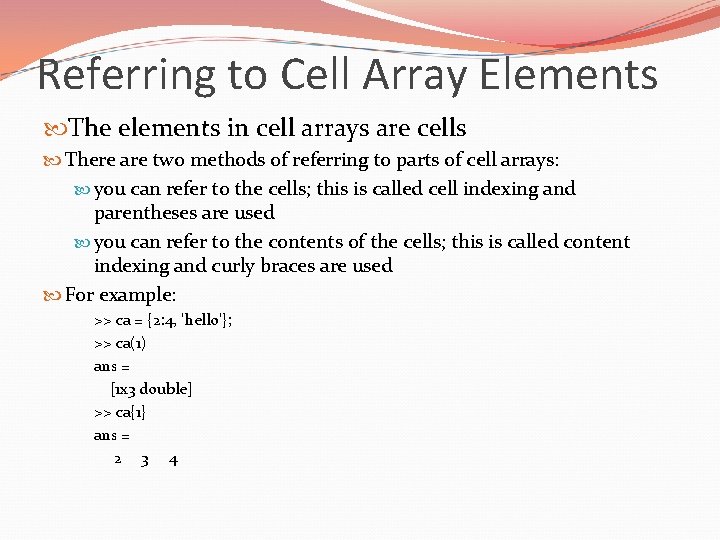 Referring to Cell Array Elements

The elements in cell arrays are cells

There are two methods of referring to parts of cell arrays:

you can refer to the cells; this is called cell indexing and parentheses are used

you can refer to the contents of the cells; this is called content indexing and curly braces are used

For example:

>> ca = {2:4, 'hello'};
>> ca(1)
ans =
[1x3 double]
>> ca{1}
ans =
2 3 4